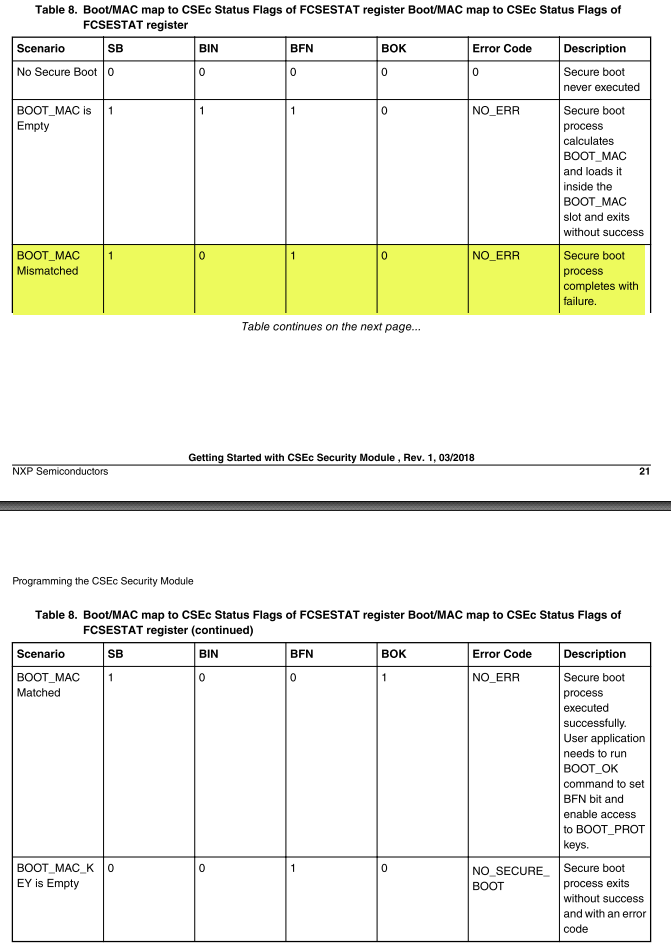 Table 8. Boot/MAC map to CSEc Status Flags of FCSESTAT register Boot/MAC map to CSEc Status Flags of FCSESTAT register

| Scenario | SB | BIN | BFN | BOK | Error Code | Description |
|---|---|---|---|---|---|---|
| No Secure Boot | 0 | 0 | 0 | 0 | 0 | Secure boot never executed |
| BOOT_MAC is Empty | 1 | 1 | 1 | 0 | NO_ERR | Secure boot process calculates BOOT_MAC and loads it inside the BOOT_MAC slot and exits without success |
| BOOT_MAC Mismatched | 1 | 0 | 1 | 0 | NO_ERR | Secure boot process completes with failure. |

Table continues on the next page...

Getting Started with CSEc Security Module , Rev. 1, 03/2018

NXP Semiconductors 21

Programming the CSEc Security Module

Table 8. Boot/MAC map to CSEc Status Flags of FCSESTAT register Boot/MAC map to CSEc Status Flags of FCSESTAT register (continued)

| Scenario | SB | BIN | BFN | BOK | Error Code | Description |
|---|---|---|---|---|---|---|
| BOOT_MAC Matched | 1 | 0 | 0 | 1 | NO_ERR | Secure boot process executed successfully. User application needs to run BOOT_OK command to set BFN bit and enable access to BOOT_PROT keys. |
| BOOT_MAC_KEY is Empty | 0 | 0 | 1 | 0 | NO_SECURE_BOOT | Secure boot process exits without success and with an error code |